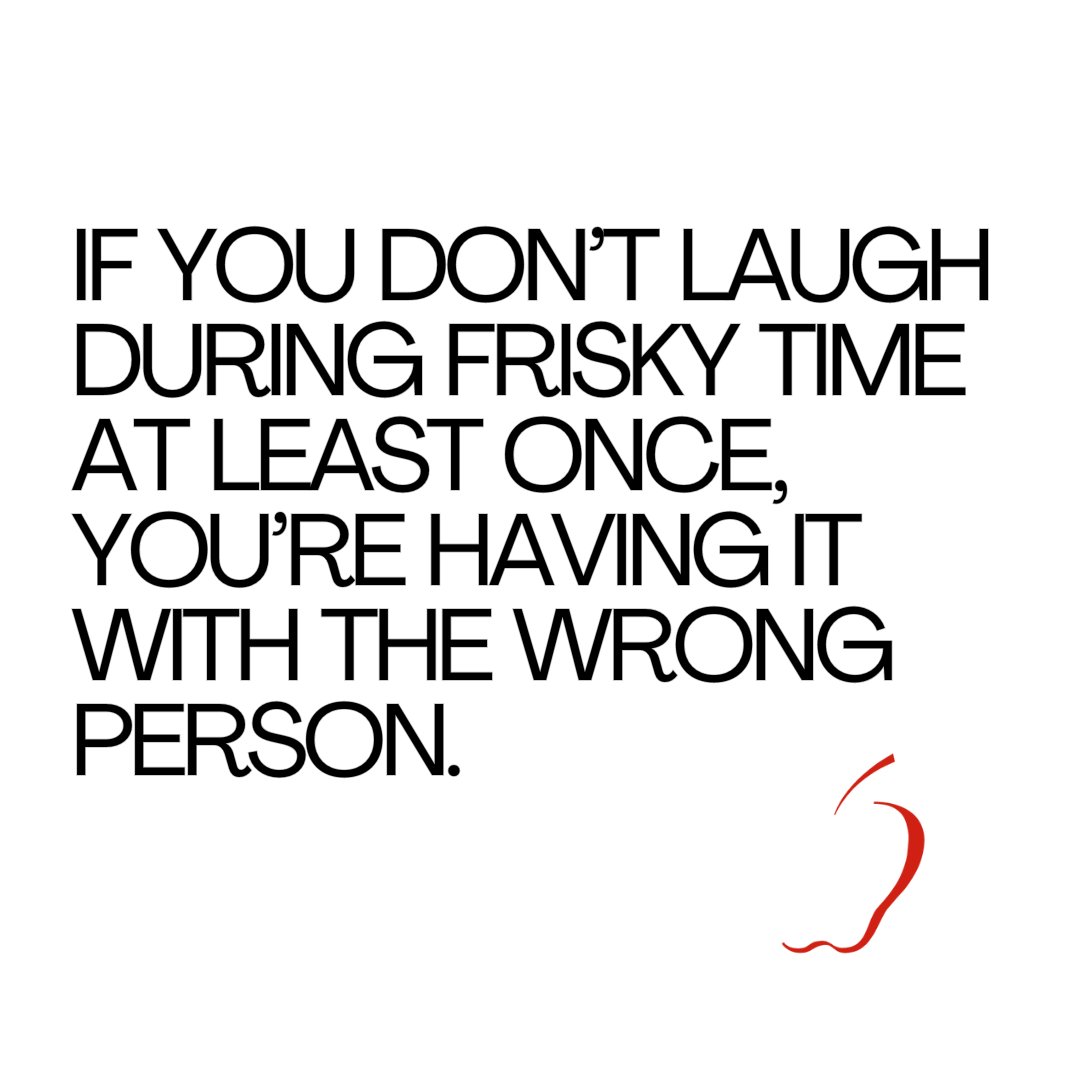 IF YOU DON'T LAUGH DURING FRISKY TIME AT LEAST ONCE, YOU'RE HAVING IT WITH THE WRONG PERSON.